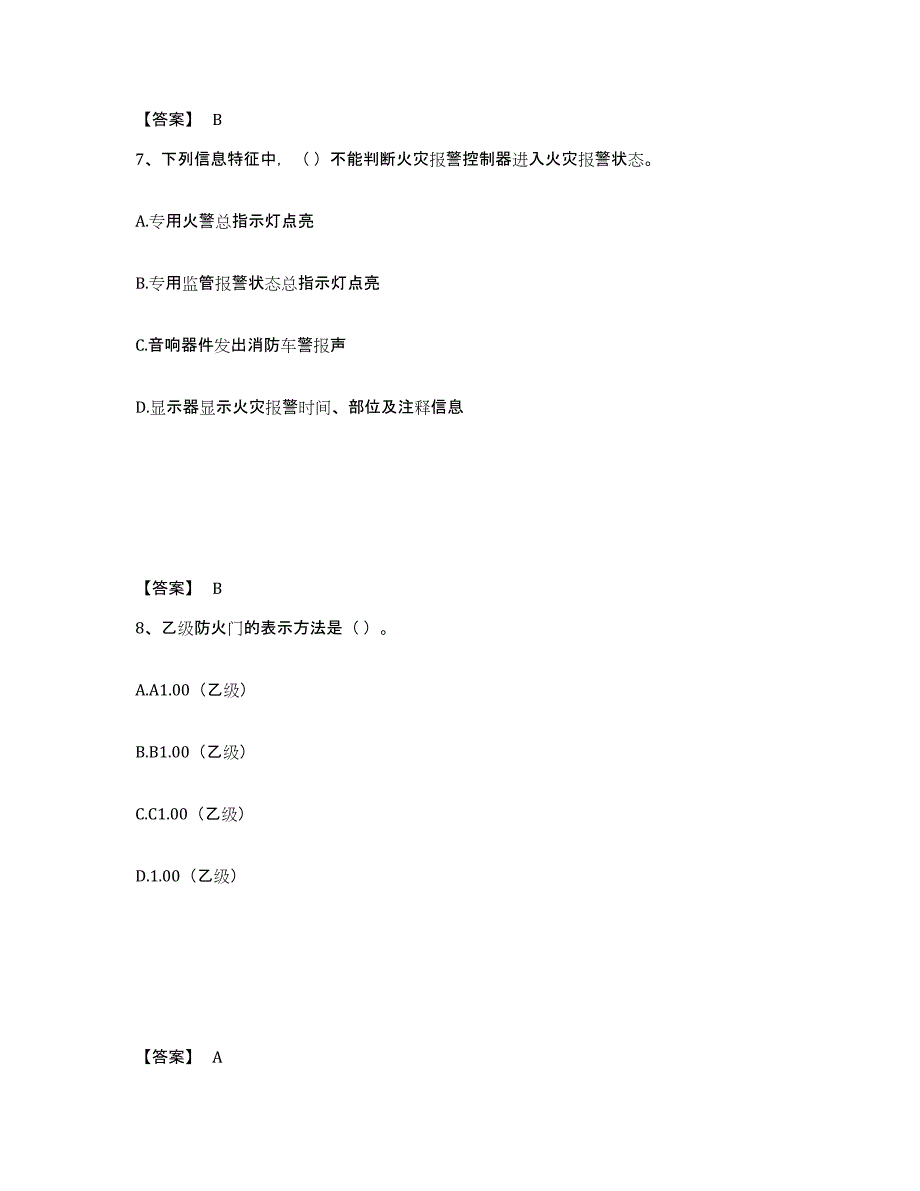 【答案】 B

7、下列信息特征中，（）不能判断火灾报警控制器进入火灾报警状态。

A.专用火警总指示灯点亮

B.专用监管报警状态总指示灯点亮

C.音响器件发出消防车警报声

D.显示器显示火灾报警时间、部位及注释信息

【答案】 B

8、乙级防火门的表示方法是（）。

A.A1.00（乙级）

B.B1.00（乙级）

C.C1.00（乙级）

D.1.00（乙级）

【答案】 A